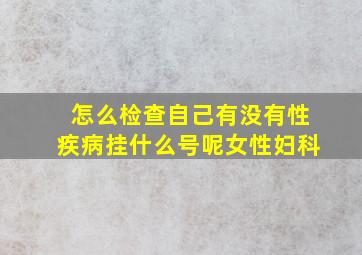 怎么检查自己有没有性疾病挂什么号呢女性妇科